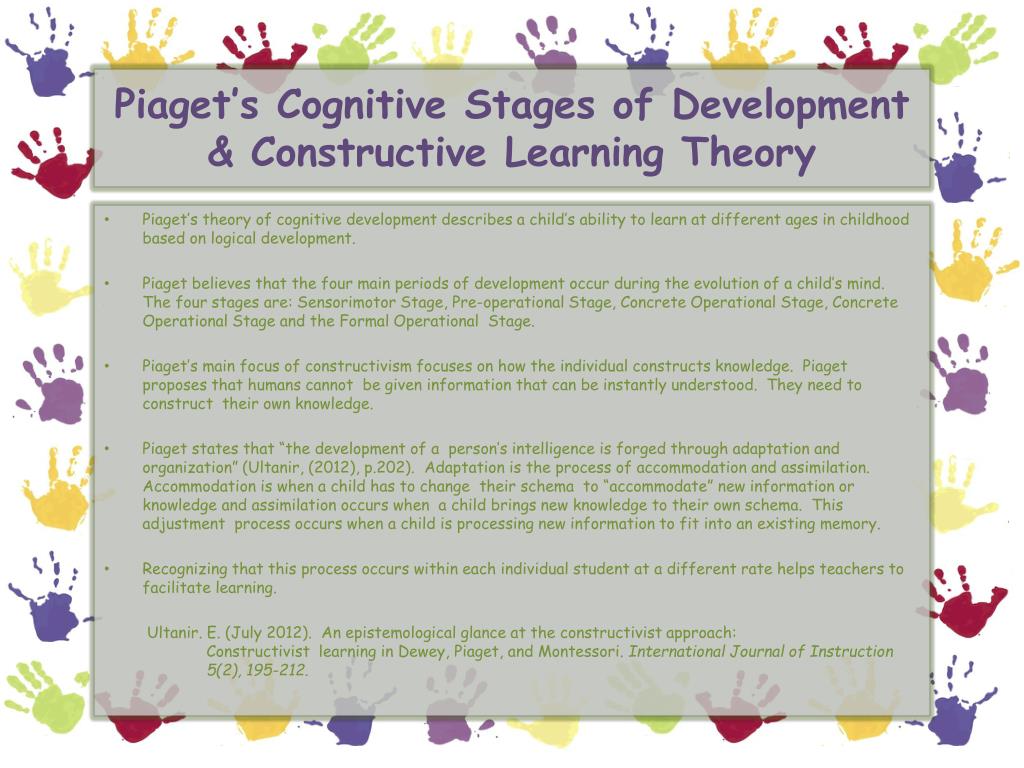 Piaget's Cognitive Stages of Development & Constructive Learning Theory

• Piaget's theory of cognitive development describes a child's ability to learn at different ages in childhood based on logical development.

• Piaget believes that the four main periods of development occur during the evolution of a child's mind. The four stages are: Sensorimotor Stage, Pre-operational Stage, Concrete Operational Stage, Concrete Operational Stage and the Formal Operational Stage.

• Piaget's main focus of constructivism focuses on how the individual constructs knowledge. Piaget proposes that humans cannot be given information that can be instantly understood. They need to construct their own knowledge.

• Piaget states that "the development of a person's intelligence is forged through adaptation and organization" (Ultanir, (2012), p.202). Adaptation is the process of accommodation and assimilation. Accommodation is when a child has to change their schema to "accommodate" new information or knowledge and assimilation occurs when a child brings new knowledge to their own schema. This adjustment process occurs when a child is processing new information to fit into an existing memory.

• Recognizing that this process occurs within each individual student at a different rate helps teachers to facilitate learning.

Ultanir. E. (July 2012). An epistemological glance at the constructivist approach: Constructivist learning in Dewey, Piaget, and Montessori. International Journal of Instruction 5(2), 195-212.